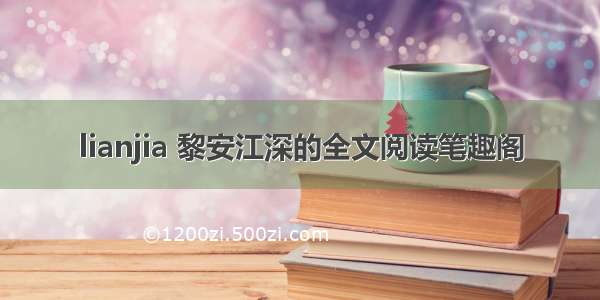 lianjia 黎安江深的全文阅读笔趣阁

©1200zi.500zi.com